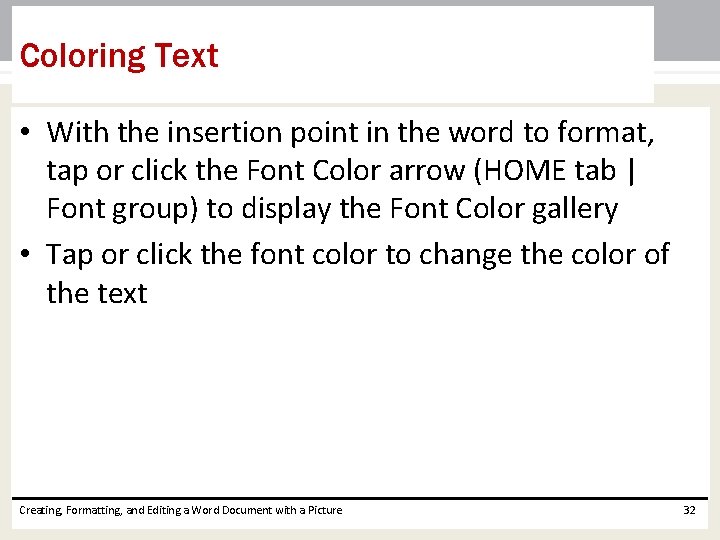 Coloring Text

• With the insertion point in the word to format, tap or click the Font Color arrow (HOME tab | Font group) to display the Font Color gallery

• Tap or click the font color to change the color of the text

Creating, Formatting, and Editing a Word Document with a Picture

32